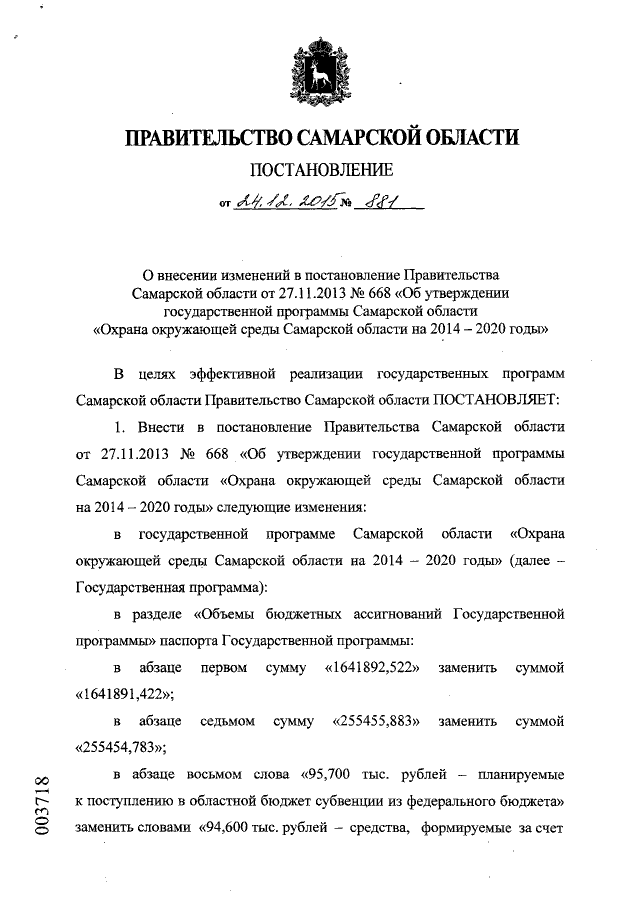 ПРАВИТЕЛЬСТВО САМАРСКОЙ ОБЛАСТИ

ПОСТАНОВЛЕНИЕ

от 24.12.2015 № 881

О внесении изменений в постановление Правительства Самарской области от 27.11.2013 № 668 «Об утверждении государственной программы Самарской области «Охрана окружающей среды Самарской области на 2014 – 2020 годы»

В целях эффективной реализации государственных программ Самарской области Правительство Самарской области ПОСТАНОВЛЯЕТ:

1. Внести в постановление Правительства Самарской области от 27.11.2013 № 668 «Об утверждении государственной программы Самарской области «Охрана окружающей среды Самарской области на 2014 – 2020 годы» следующие изменения:

в государственной программе Самарской области «Охрана окружающей среды Самарской области на 2014 – 2020 годы» (далее – Государственная программа):

в разделе «Объемы бюджетных ассигнований Государственной программы» паспорта Государственной программы:

в абзаце первом сумму «1641892,522» заменить суммой «1641891,422»;

в абзаце седьмом сумму «255455,883» заменить суммой «255454,783»;

в абзаце восьмом слова «95,700 тыс. рублей – планируемые к поступлению в областной бюджет субвенции из федерального бюджета» заменить словами «94,600 тыс. рублей – средства, формируемые за счет

003718